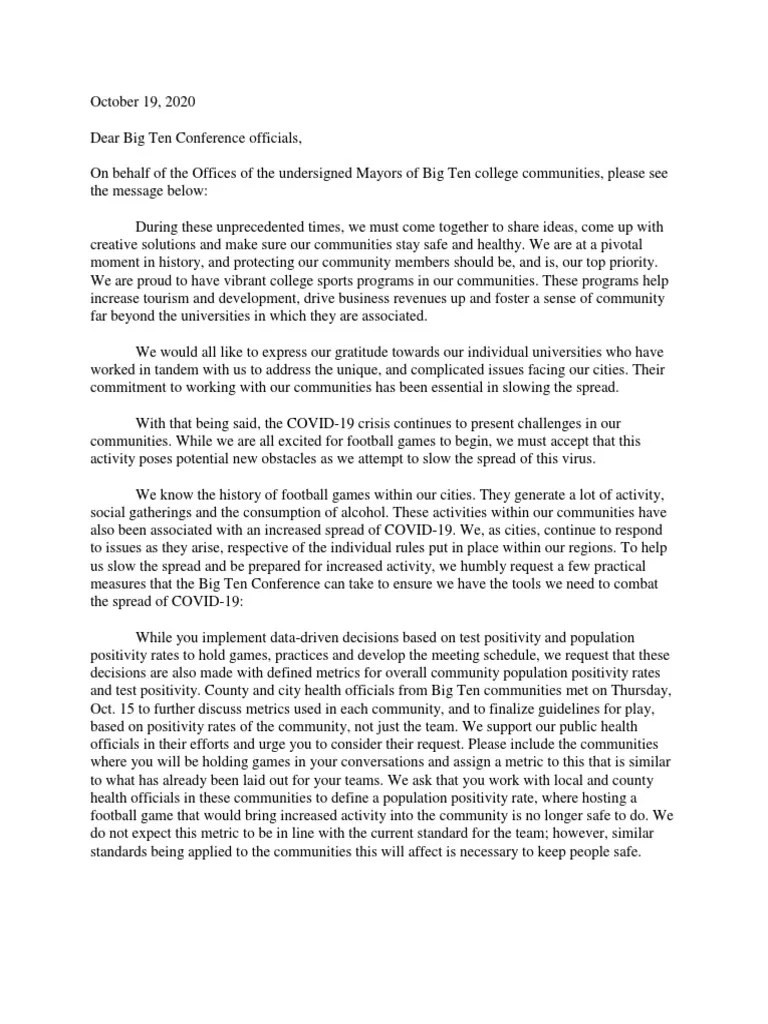 October 19, 2020

Dear Big Ten Conference officials,

On behalf of the Offices of the undersigned Mayors of Big Ten college communities, please see the message below:

During these unprecedented times, we must come together to share ideas, come up with creative solutions and make sure our communities stay safe and healthy. We are at a pivotal moment in history, and protecting our community members should be, and is, our top priority. We are proud to have vibrant college sports programs in our communities. These programs help increase tourism and development, drive business revenues up and foster a sense of community far beyond the universities in which they are associated.

We would all like to express our gratitude towards our individual universities who have worked in tandem with us to address the unique, and complicated issues facing our cities. Their commitment to working with our communities has been essential in slowing the spread.

With that being said, the COVID-19 crisis continues to present challenges in our communities. While we are all excited for football games to begin, we must accept that this activity poses potential new obstacles as we attempt to slow the spread of this virus.

We know the history of football games within our cities. They generate a lot of activity, social gatherings and the consumption of alcohol. These activities within our communities have also been associated with an increased spread of COVID-19. We, as cities, continue to respond to issues as they arise, respective of the individual rules put in place within our regions. To help us slow the spread and be prepared for increased activity, we humbly request a few practical measures that the Big Ten Conference can take to ensure we have the tools we need to combat the spread of COVID-19:

While you implement data-driven decisions based on test positivity and population positivity rates to hold games, practices and develop the meeting schedule, we request that these decisions are also made with defined metrics for overall community population positivity rates and test positivity. County and city health officials from Big Ten communities met on Thursday, Oct. 15 to further discuss metrics used in each community, and to finalize guidelines for play, based on positivity rates of the community, not just the team. We support our public health officials in their efforts and urge you to consider their request. Please include the communities where you will be holding games in your conversations and assign a metric to this that is similar to what has already been laid out for your teams. We ask that you work with local and county health officials in these communities to define a population positivity rate, where hosting a football game that would bring increased activity into the community is no longer safe to do. We do not expect this metric to be in line with the current standard for the team; however, similar standards being applied to the communities this will affect is necessary to keep people safe.